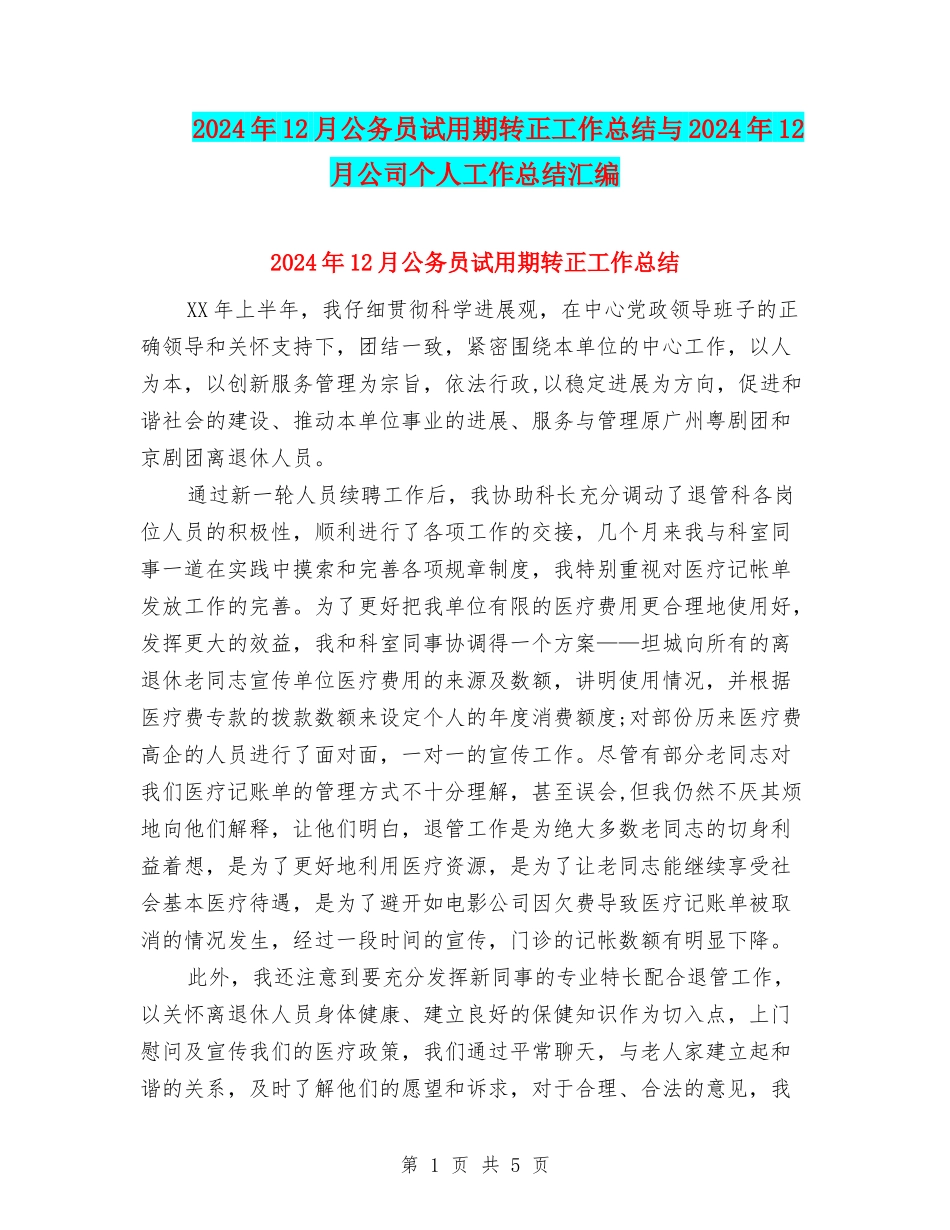 2024年12月公务员试用期转正工作总结与2024年12月公司个人工作总结汇编

2024年12月公务员试用期转正工作总结

XX年上半年，我仔细贯彻科学进展观，在中心党政领导班子的正确领导和关怀支持下，团结一致，紧密围绕本单位的中心工作，以人为本，以创新服务管理为宗旨，依法行政,以稳定进展为方向，促进和谐社会的建设、推动本单位事业的进展、服务与管理原广州粤剧团和京剧团离退休人员。

通过新一轮人员续聘工作后，我协助科长充分调动了退管科各岗位人员的积极性，顺利进行了各项工作的交接，几个月来我与科室同事一道在实践中摸索和完善各项规章制度，我特别重视对医疗记帐单发放工作的完善。为了更好把我单位有限的医疗费用更合理地使用好，发挥更大的效益，我和科室同事协调得一个方案——坦城向所有的离退休老同志宣传单位医疗费用的来源及数额，讲明使用情况，并根据医疗费专款的拨款数额来设定个人的年度消费额度;对部份历来医疗费高企的人员进行了面对面，一对一的宣传工作。尽管有部分老同志对我们医疗记账单的管理方式不十分理解，甚至误会,但我仍然不厌其烦地向他们解释，让他们明白，退管工作是为绝大多数老同志的切身利益着想，是为了更好地利用医疗资源，是为了让老同志能继续享受社会基本医疗待遇，是为了避开如电影公司因欠费导致医疗记账单被取消的情况发生，经过一段时间的宣传，门诊的记帐数额有明显下降。

此外，我还注意到要充分发挥新同事的专业特长配合退管工作，以关怀离退休人员身体健康、建立良好的保健知识作为切入点，上门慰问及宣传我们的医疗政策，我们通过平常聊天，与老人家建立起和谐的关系，及时了解他们的愿望和诉求，对于合理、合法的意见，我

第 1 页 共 5 页